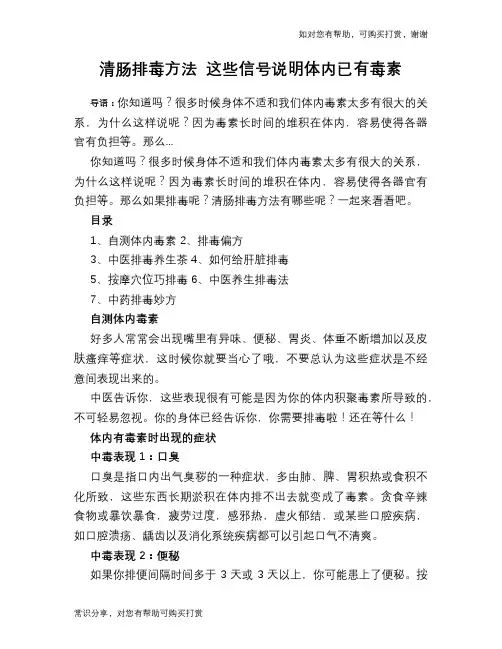 如对您有帮助，可购买打赏，谢谢

清肠排毒方法 这些信号说明体内已有毒素

导语：你知道吗？很多时候身体不适和我们体内毒素太多有很大的关系，为什么这样说呢？因为毒素长时间的堆积在体内，容易使得各器官有负担等。那么...

你知道吗？很多时候身体不适和我们体内毒素太多有很大的关系，为什么这样说呢？因为毒素长时间的堆积在体内，容易使得各器官有负担等。那么如果排毒呢？清肠排毒方法有哪些呢？一起来看看吧。

目录

1、自测体内毒素 2、排毒偏方

3、中医排毒养生茶 4、如何给肝脏排毒

5、按摩穴位巧排毒 6、中医养生排毒法

7、中药排毒妙方

自测体内毒素

好多人常常会出现嘴里有异味、便秘、胃炎、体重不断增加以及皮肤瘙痒等症状，这时候你就要当心了哦，不要总认为这些症状是不经意间表现出来的。

中医告诉你，这些表现很有可能是因为你的体内积聚毒素所导致的，不可轻易忽视。你的身体已经告诉你，你需要排毒啦！还在等什么！

体内有毒素时出现的症状

中毒表现 1：口臭

口臭是指口内出气臭秽的一种症状，多由肺、脾、胃积热或食积不化所致，这些东西长期淤积在体内排不出去就变成了毒素。贪食辛辣食物或暴饮暴食，疲劳过度，感邪热，虚火郁结，或某些口腔疾病，如口腔溃疡、龋齿以及消化系统疾病都可以引起口气不清爽。

中毒表现 2：便秘

如果你排便间隔时间多于 3 天或 3 天以上，你可能患上了便秘。按

常识分享，对您有帮助可购买打赏